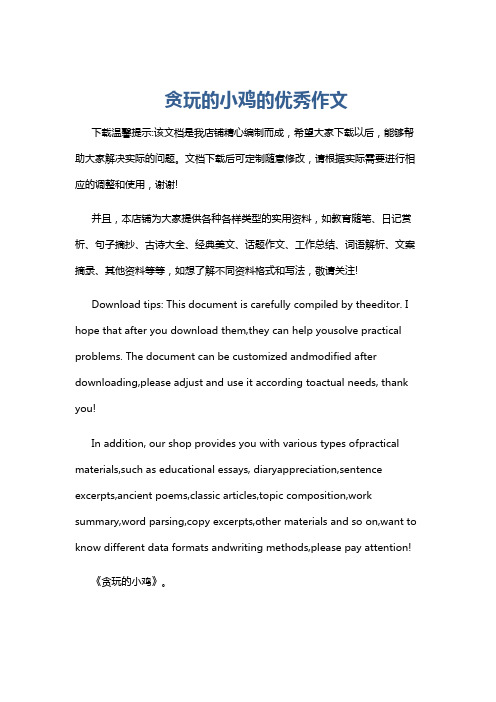 贪玩的小鸡的优秀作文

下载温馨提示:该文档是我店铺精心编制而成，希望大家下载以后，能够帮助大家解决实际的问题。文档下载后可定制随意修改，请根据实际需要进行相应的调整和使用，谢谢!

并且，本店铺为大家提供各种各样类型的实用资料，如教育随笔、日记赏析、句子摘抄、古诗大全、经典美文、话题作文、工作总结、词语解析、文案摘录、其他资料等等，如想了解不同资料格式和写法，敬请关注!

Download tips: This document is carefully compiled by theeditor. I hope that after you download them,they can help yousolve practical problems. The document can be customized andmodified after downloading,please adjust and use it according toactual needs, thank you!

In addition, our shop provides you with various types ofpractical materials,such as educational essays, diaryappreciation,sentence excerpts,ancient poems,classic articles,topic composition,work summary,word parsing,copy excerpts,other materials and so on,want to know different data formats andwriting methods,please pay attention!

《贪玩的小鸡》。